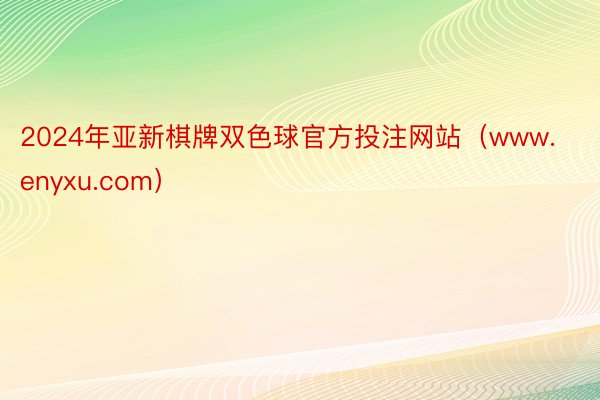 2024年亚新棋牌双色球官方投注网站（www.enyxu.com）